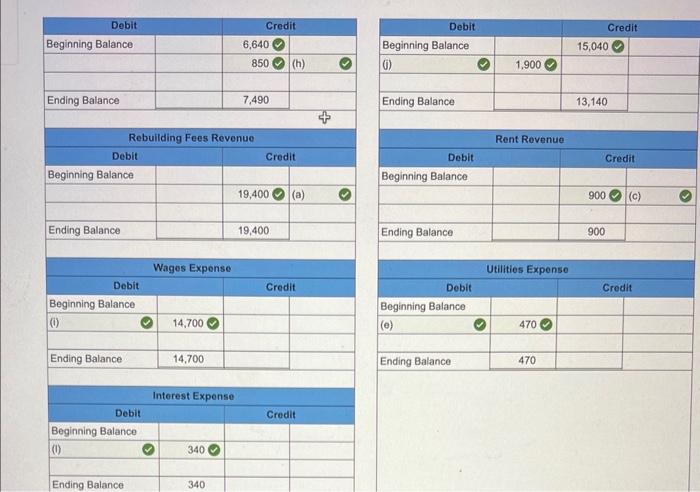 | Debit | | Credit | |
|---|---|---|---|
| Beginning Balance | | 6,640 | |
| | | 850 | (h) |
| | | | |
| Ending Balance | | 7,490 | |

Rebuilding Fees Revenue

| Debit | | Credit | |
|---|---|---|---|
| Beginning Balance | | | |
| | | 19,400 | (a) |
| | | | |
| Ending Balance | | 19,400 | |

Wages Expense

| Debit | | Credit | |
|---|---|---|---|
| Beginning Balance | | | |
| (i) | 14,700 | | |
| | | | |
| Ending Balance | 14,700 | | |

Interest Expense

| Debit | | Credit | |
|---|---|---|---|
| Beginning Balance | | | |
| (l) | 340 | | |
| | | | |
| Ending Balance | 340 | | |

| Debit | | Credit | |
|---|---|---|---|
| Beginning Balance | | 15,040 | |
| (j) | 1,900 | | |
| | | | |
| Ending Balance | | 13,140 | |

Rent Revenue

| Debit | | Credit | |
|---|---|---|---|
| Beginning Balance | | | |
| | | 900 | (c) |
| | | | |
| Ending Balance | | 900 | |

Utilities Expense

| Debit | | Credit | |
|---|---|---|---|
| Beginning Balance | | | |
| (e) | 470 | | |
| | | | |
| Ending Balance | 470 | | |